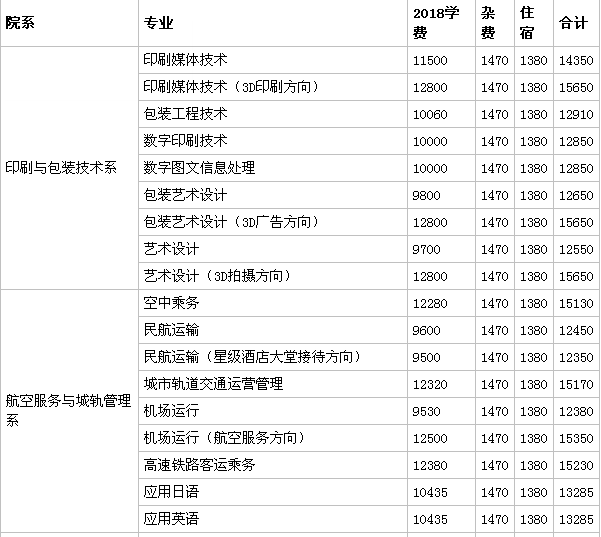 | 院系 | 专业 | 2018学费 | 杂费 | 住宿 | 合计 |
|---|---|---|---|---|---|
| 印刷与包装技术系 | 印刷媒体技术 | 11500 | 1470 | 1380 | 14350 |
| | 印刷媒体技术（3D印刷方向） | 12800 | 1470 | 1380 | 15650 |
| | 包装工程技术 | 10060 | 1470 | 1380 | 12910 |
| | 数字印刷技术 | 10000 | 1470 | 1380 | 12850 |
| | 数字图文信息处理 | 10000 | 1470 | 1380 | 12850 |
| | 包装艺术设计 | 9800 | 1470 | 1380 | 12650 |
| | 包装艺术设计（3D广告方向） | 12800 | 1470 | 1380 | 15650 |
| | 艺术设计 | 9700 | 1470 | 1380 | 12550 |
| | 艺术设计（3D拍摄方向） | 12800 | 1470 | 1380 | 15650 |
| 航空服务与城轨管理系 | 空中乘务 | 12280 | 1470 | 1380 | 15130 |
| | 民航运输 | 9600 | 1470 | 1380 | 12450 |
| | 民航运输（星级酒店大堂接待方向） | 9500 | 1470 | 1380 | 12350 |
| | 城市轨道交通运营管理 | 12320 | 1470 | 1380 | 15170 |
| | 机场运行 | 9530 | 1470 | 1380 | 12380 |
| | 机场运行（航空服务方向） | 12500 | 1470 | 1380 | 15350 |
| | 高速铁路客运乘务 | 12380 | 1470 | 1380 | 15230 |
| | 应用日语 | 10435 | 1470 | 1380 | 13285 |
| | 应用英语 | 10435 | 1470 | 1380 | 13285 |